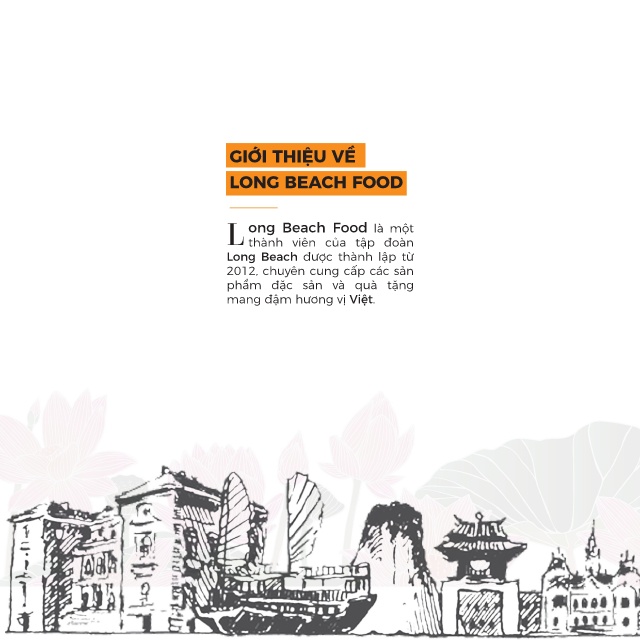 GIỚI THIỆU VỀ
LONG BEACH FOOD

Long Beach Food là một thành viên của tập đoàn Long Beach được thành lập từ 2012, chuyên cung cấp các sản phẩm đặc sản và quà tặng mang đậm hương vị Việt.